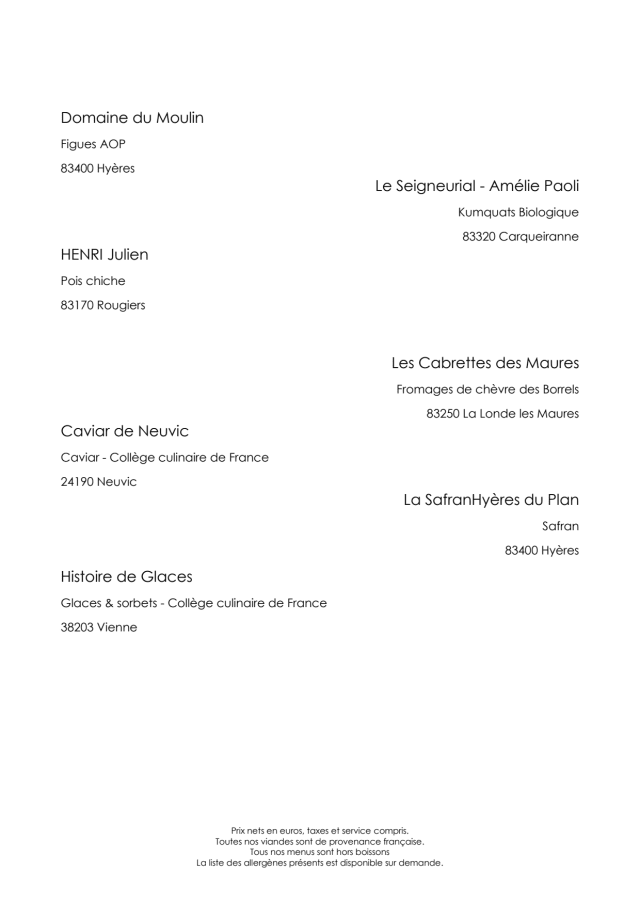 Domaine du Moulin

Figues AOP

83400 Hyères

Le Seigneurial - Amélie Paoli

Kumquats Biologique

83320 Carqueiranne

HENRI Julien

Pois chiche

83170 Rougiers

Les Cabrettes des Maures

Fromages de chèvre des Borrels

83250 La Londe les Maures

Caviar de Neuvic

Caviar - Collège culinaire de France

24190 Neuvic

La SafranHyères du Plan

Safran

83400 Hyères

Histoire de Glaces

Glaces & sorbets - Collège culinaire de France

38203 Vienne

Prix nets en euros, taxes et service compris.
Toutes nos viandes sont de provenance française.
Tous nos menus sont hors boissons
La liste des allergènes présents est disponible sur demande.